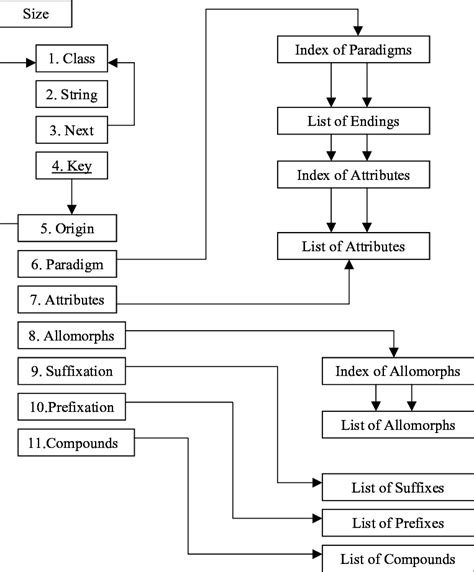 Size

1. Class

2. String

3. Next

4. Key

5. Origin

6. Paradigm

7. Attributes

8. Allomorphs

9. Suffixation

10.Prefixation

11.Compounds

Index of Paradigms

List of Endings

Index of Attributes

List of Attributes

Index of Allomorphs

List of Allomorphs

List of Suffixes

List of Prefixes

List of Compounds